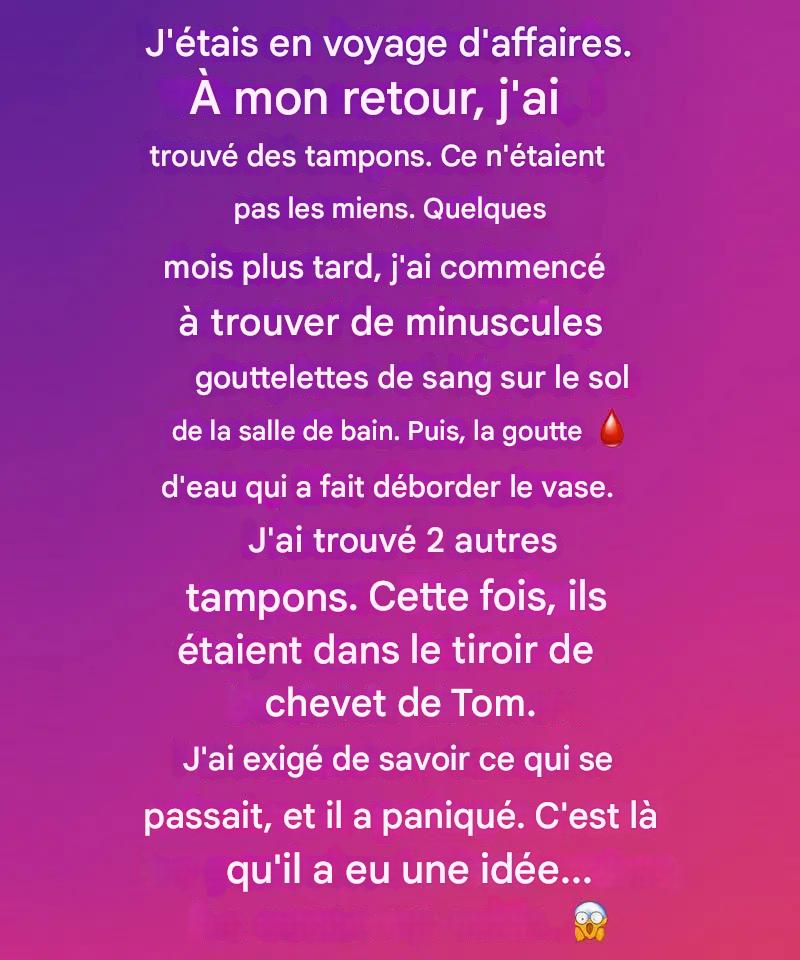 J'étais en voyage d'affaires. À mon retour, j'ai trouvé des tampons. Ce n'étaient pas les miens. Quelques mois plus tard, j'ai commencé à trouver de minuscules gouttelettes de sang sur le sol de la salle de bain. Puis, la goutte 🩸 d'eau qui a fait déborder le vase. J'ai trouvé 2 autres tampons. Cette fois, ils étaient dans le tiroir de chevet de Tom. J'ai exigé de savoir ce qui se passait, et il a paniqué. C'est là qu'il a eu une idée... 😱